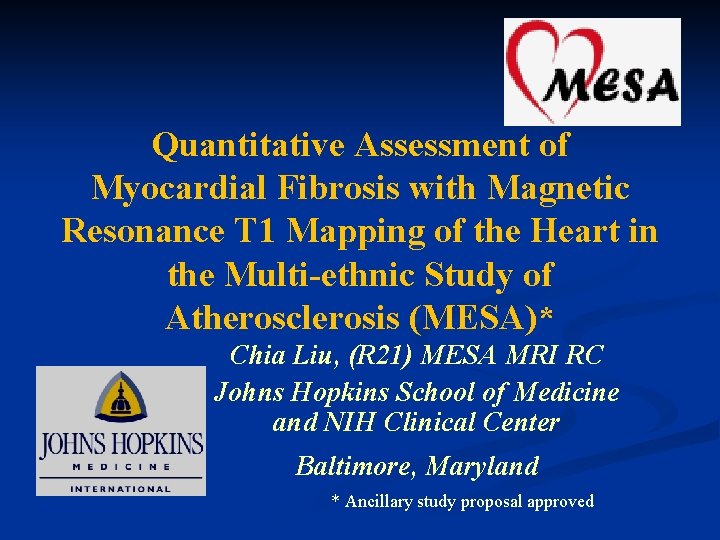 MESA

Quantitative Assessment of Myocardial Fibrosis with Magnetic Resonance T1 Mapping of the Heart in the Multi-ethnic Study of Atherosclerosis (MESA)*

Chia Liu, (R21) MESA MRI RC

Johns Hopkins School of Medicine and NIH Clinical Center

Baltimore, Maryland

JOHNS HOPKINS
MEDICINE
INTERNATIONAL

* Ancillary study proposal approved